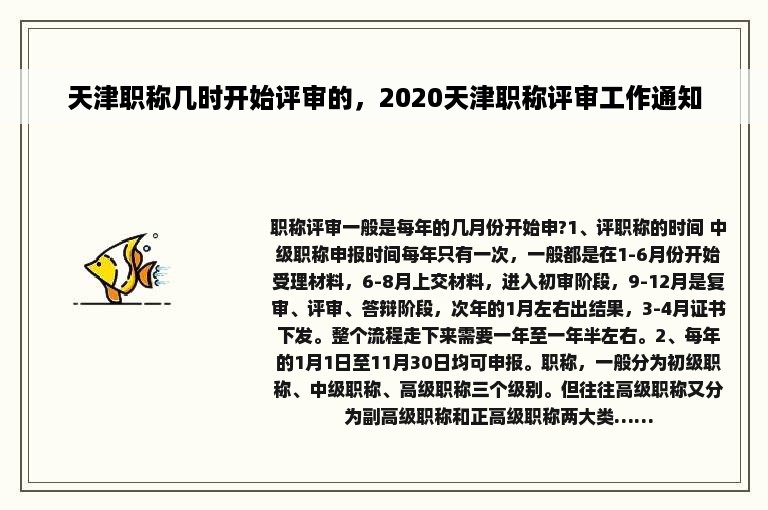 天津职称几时开始评审的，2020天津职称评审工作通知

职称评审一般是每年的几月份开始申?1、评职称的时间 中级职称申报时间每年只有一次，一般都是在1-6月份开始受理材料，6-8月上交材料，进入初审阶段，9-12月是复审、评审、答辩阶段，次年的1月左右出结果，3-4月证书下发。整个流程走下来需要一年至一年半左右。2、每年的1月1日至11月30日均可申报。职称，一般分为初级职称、中级职称、高级职称三个级别。但往往高级职称又分为副高级职称和正高级职称两大类......